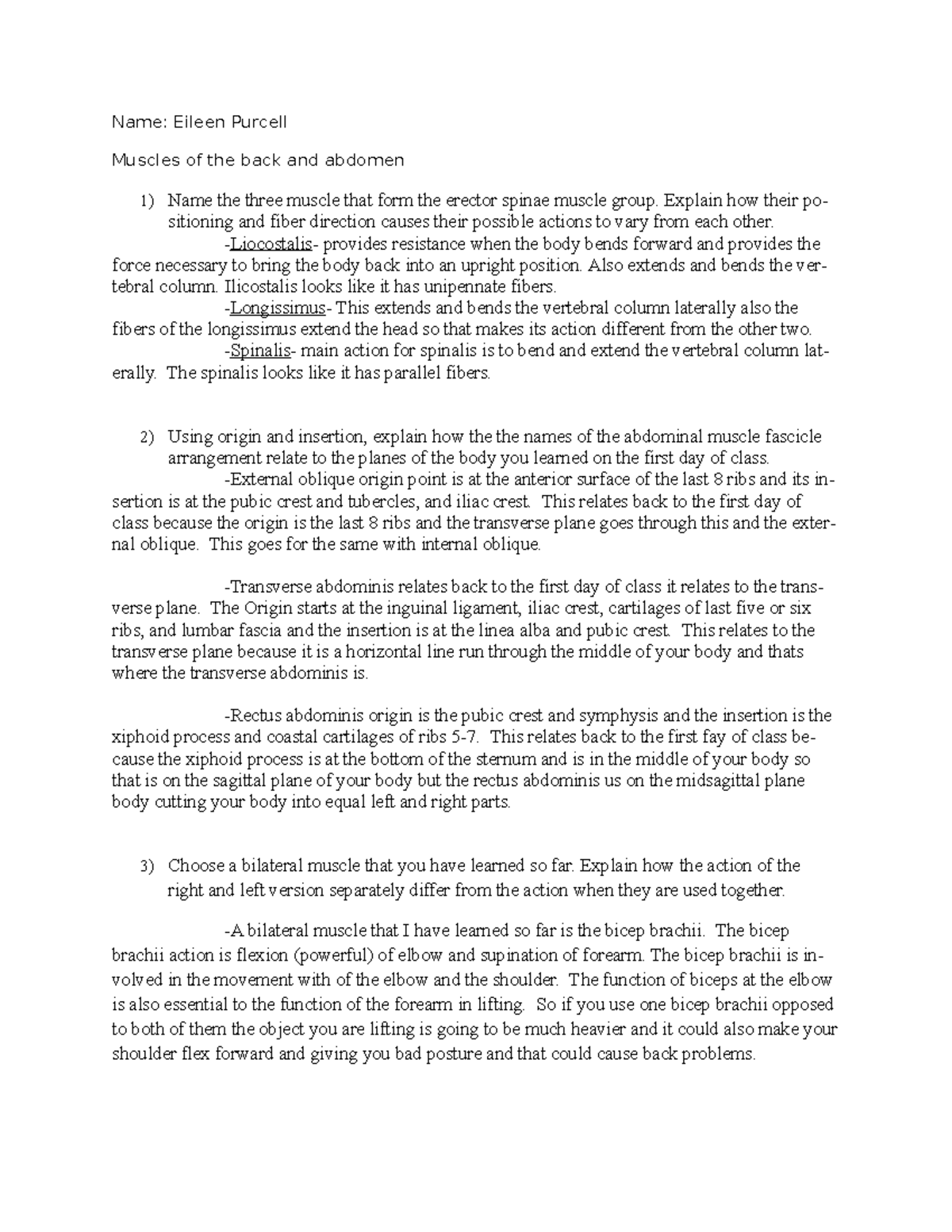 Name: Eileen Purcell

Muscles of the back and abdomen

1) Name the three muscle that form the erector spinae muscle group. Explain how their positioning and fiber direction causes their possible actions to vary from each other.

-Liocostalis- provides resistance when the body bends forward and provides the force necessary to bring the body back into an upright position. Also extends and bends the vertebral column. Ilicostalis looks like it has unipennate fibers.

-Longissimus- This extends and bends the vertebral column laterally also the fibers of the longissimus extend the head so that makes its action different from the other two.

-Spinalis- main action for spinalis is to bend and extend the vertebral column laterally. The spinalis looks like it has parallel fibers.

2) Using origin and insertion, explain how the the names of the abdominal muscle fascicle arrangement relate to the planes of the body you learned on the first day of class.

-External oblique origin point is at the anterior surface of the last 8 ribs and its insertion is at the pubic crest and tubercles, and iliac crest. This relates back to the first day of class because the origin is the last 8 ribs and the transverse plane goes through this and the external oblique. This goes for the same with internal oblique.

-Transverse abdominis relates back to the first day of class it relates to the transverse plane. The Origin starts at the inguinal ligament, iliac crest, cartilages of last five or six ribs, and lumbar fascia and the insertion is at the linea alba and pubic crest. This relates to the transverse plane because it is a horizontal line run through the middle of your body and thats where the transverse abdominis is.

-Rectus abdominis origin is the pubic crest and symphysis and the insertion is the xiphoid process and coastal cartilages of ribs 5-7. This relates back to the first fay of class because the xiphoid process is at the bottom of the sternum and is in the middle of your body so that is on the sagittal plane of your body but the rectus abdominis us on the midsagittal plane body cutting your body into equal left and right parts.

3) Choose a bilateral muscle that you have learned so far. Explain how the action of the right and left version separately differ from the action when they are used together.

-A bilateral muscle that I have learned so far is the bicep brachii. The bicep brachii action is flexion (powerful) of elbow and supination of forearm. The bicep brachii is involved in the movement with of the elbow and the shoulder. The function of biceps at the elbow is also essential to the function of the forearm in lifting. So if you use one bicep brachii opposed to both of them the object you are lifting is going to be much heavier and it could also make your shoulder flex forward and giving you bad posture and that could cause back problems.